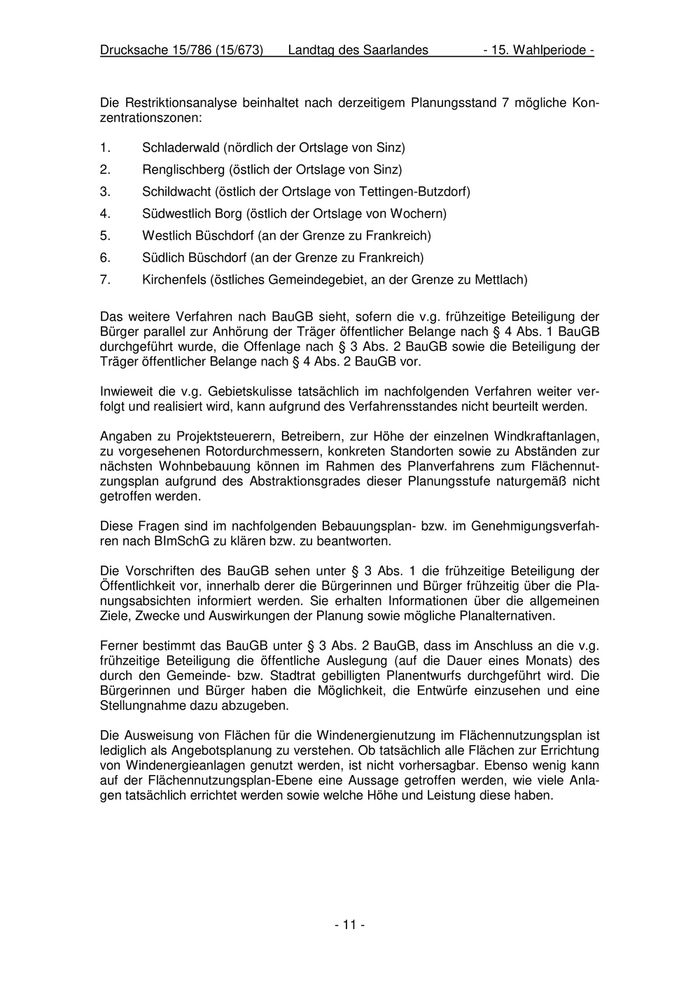 Drucksache 15/786 (15/673) Landtag des Saarlandes - 15. Wahlperiode -

Die Restriktionsanalyse beinhaltet nach derzeitigem Planungsstand 7 mögliche Konzentrationszonen:

1. Schladerwald (nördlich der Ortslage von Sinz)
2. Renglischberg (östlich der Ortslage von Sinz)
3. Schildwacht (östlich der Ortslage von Tettingen-Butzdorf)
4. Südwestlich Borg (östlich der Ortslage von Wochern)
5. Westlich Büschdorf (an der Grenze zu Frankreich)
6. Südlich Büschdorf (an der Grenze zu Frankreich)
7. Kirchenfels (östliches Gemeindegebiet, an der Grenze zu Mettlach)

Das weitere Verfahren nach BauGB sieht, sofern die v.g. frühzeitige Beteiligung der Bürger parallel zur Anhörung der Träger öffentlicher Belange nach § 4 Abs. 1 BauGB durchgeführt wurde, die Offenlage nach § 3 Abs. 2 BauGB sowie die Beteiligung der Träger öffentlicher Belange nach § 4 Abs. 2 BauGB vor.

Inwieweit die v.g. Gebietskulisse tatsächlich im nachfolgenden Verfahren weiter verfolgt und realisiert wird, kann aufgrund des Verfahrensstandes nicht beurteilt werden.

Angaben zu Projektsteuerern, Betreibern, zur Höhe der einzelnen Windkraftanlagen, zu vorgesehenen Rotordurchmessern, konkreten Standorten sowie zu Abständen zur nächsten Wohnbebauung können im Rahmen des Planverfahrens zum Flächennutzungsplan aufgrund des Abstraktionsgrades dieser Planungsstufe naturgemäß nicht getroffen werden.

Diese Fragen sind im nachfolgenden Bebauungsplan- bzw. im Genehmigungsverfahren nach BImSchG zu klären bzw. zu beantworten.

Die Vorschriften des BauGB sehen unter § 3 Abs. 1 die frühzeitige Beteiligung der Öffentlichkeit vor, innerhalb derer die Bürgerinnen und Bürger frühzeitig über die Planungsabsichten informiert werden. Sie erhalten Informationen über die allgemeinen Ziele, Zwecke und Auswirkungen der Planung sowie mögliche Planalternativen.

Ferner bestimmt das BauGB unter § 3 Abs. 2 BauGB, dass im Anschluss an die v.g. frühzeitige Beteiligung die öffentliche Auslegung (auf die Dauer eines Monats) des durch den Gemeinde- bzw. Stadtrat gebilligten Planentwurfs durchgeführt wird. Die Bürgerinnen und Bürger haben die Möglichkeit, die Entwürfe einzusehen und eine Stellungnahme dazu abzugeben.

Die Ausweisung von Flächen für die Windenergienutzung im Flächennutzungsplan ist lediglich als Angebotsplanung zu verstehen. Ob tatsächlich alle Flächen zur Errichtung von Windenergieanlagen genutzt werden, ist nicht vorhersagbar. Ebenso wenig kann auf der Flächennutzungsplan-Ebene eine Aussage getroffen werden, wie viele Anlagen tatsächlich errichtet werden sowie welche Höhe und Leistung diese haben.

- 11 -